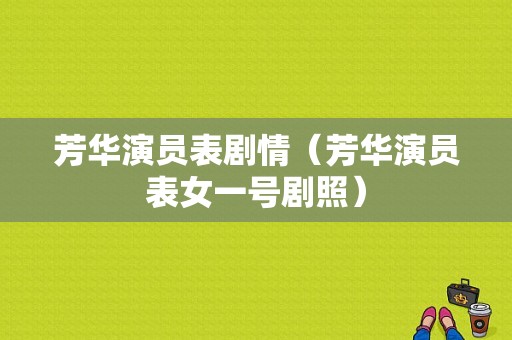 芳华演员表剧情（芳华演员表女一号剧照）